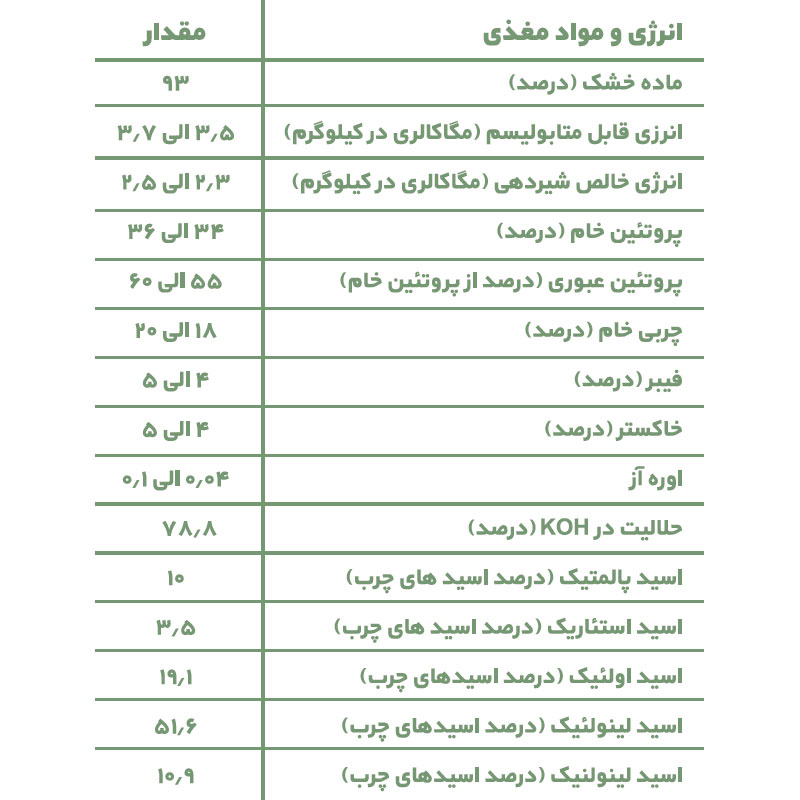 | انرژی و مواد مغذی | مقدار |
|---|---|
| ماده خشک (درصد) | ۹۳ |
| انرژی قابل متابولیسم (مگاکالری در کیلوگرم) | ۳٫۵ الی ۳٫۷ |
| انرژی خالص شیردهی (مگاکالری در کیلوگرم) | ۲٫۳ الی ۲٫۵ |
| پروتئین خام (درصد) | ۳۴ الی ۳۶ |
| پروتئین عبوری (درصد از پروتئین خام) | ۵۵ الی ۶۰ |
| چربی خام (درصد) | ۱۸ الی ۲۰ |
| فیبر (درصد) | ۴ الی ۵ |
| خاکستر (درصد) | ۴ الی ۵ |
| اوره آز | ۰٫۰۴ الی ۰٫۱ |
| حلالیت در KOH (درصد) | ۷۸٫۸ |
| اسید پالمتیک (درصد اسید های چرب) | ۱۰ |
| اسید استئاریک (درصد اسید های چرب) | ۳٫۵ |
| اسید اولئیک (درصد اسیدهای چرب) | ۱۹٫۱ |
| اسید لینولئیک (درصد اسیدهای چرب) | ۵۱٫۶ |
| اسید لینولنیک (درصد اسیدهای چرب) | ۱۰٫۹ |